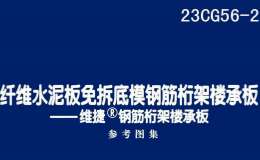 23CG56-2

纤维水泥板免拆底模钢筋桁架楼承板
——维捷®钢筋桁架楼承板

参考图集